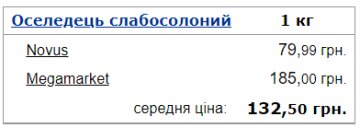 | Оселедець слабосолоний | 1 кг |
|---|---|
| Novus | 79,99 грн. |
| Megamarket | 185,00 грн. |
| середня ціна: | 132,50 грн. |